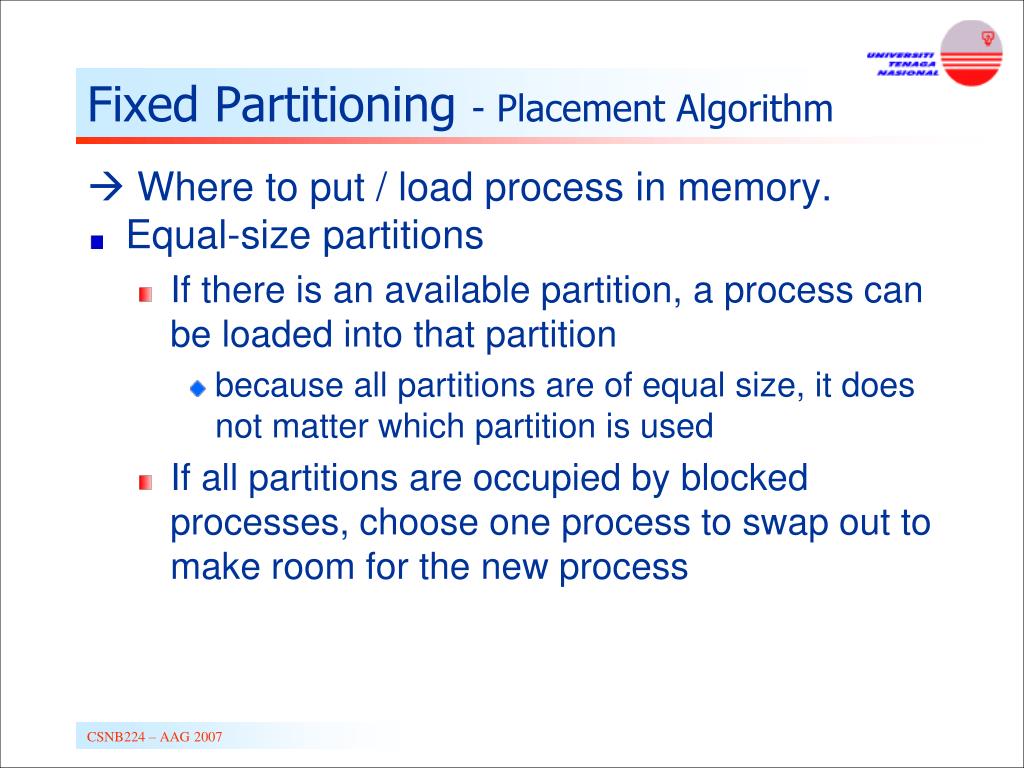 UNIVERSITI TENAGA NASIONAL

Fixed Partitioning - Placement Algorithm

→ Where to put / load process in memory.

Equal-size partitions

If there is an available partition, a process can be loaded into that partition

because all partitions are of equal size, it does not matter which partition is used

If all partitions are occupied by blocked processes, choose one process to swap out to make room for the new process

CSNB224 – AAG 2007